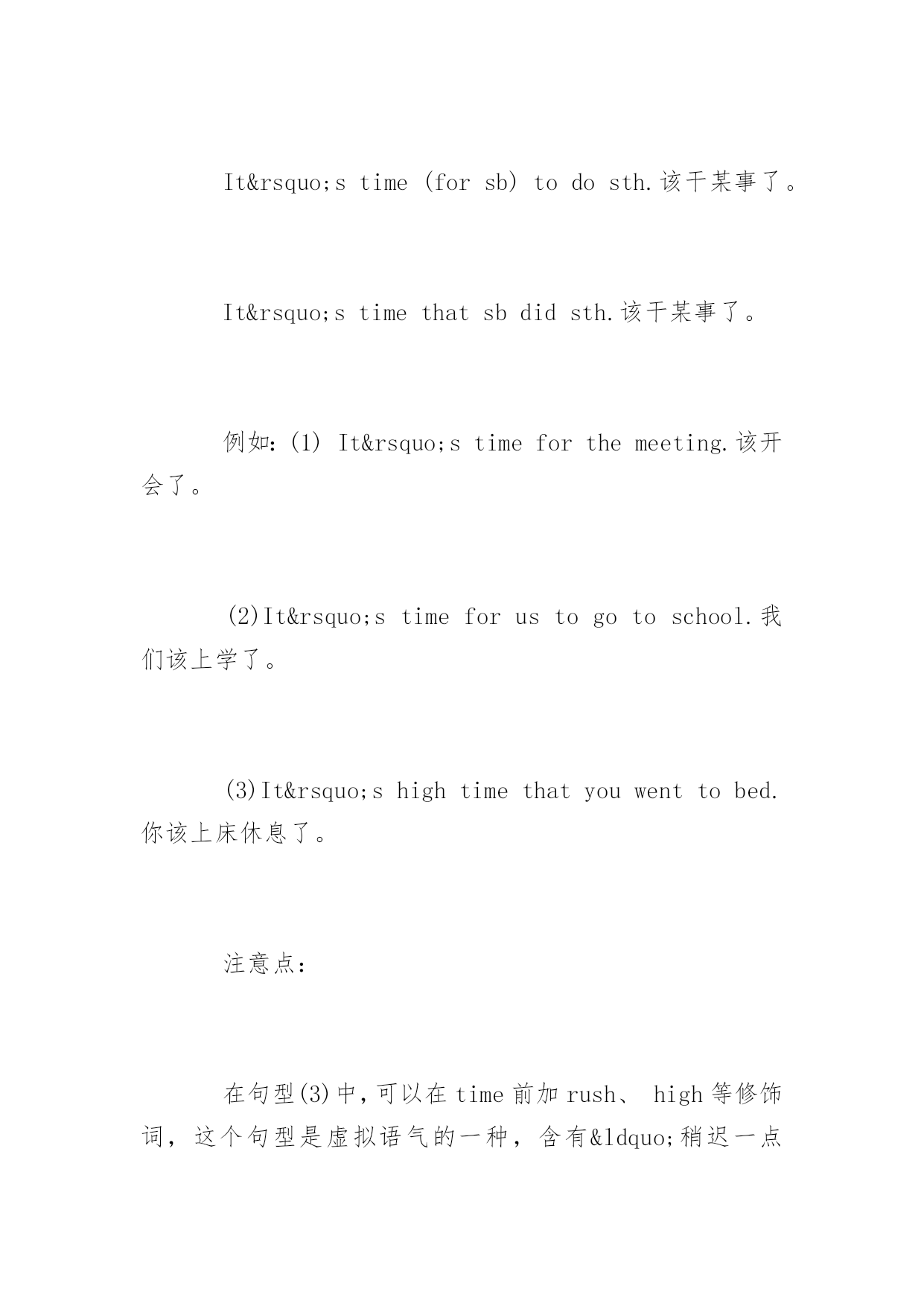 It&rsquo;s time (for sb) to do sth.该干某事了。

It&rsquo;s time that sb did sth.该干某事了。

例如:(1) It&rsquo;s time for the meeting.该开会了。

(2)It&rsquo;s time for us to go to school.我们该上学了。

(3)It&rsquo;s high time that you went to bed.你该上床休息了。

注意点:

在句型(3)中,可以在time前加rush、 high等修饰词，这个句型是虚拟语气的一种，含有&ldquo;稍迟一点